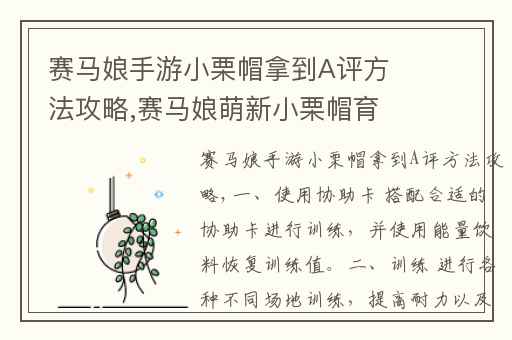 赛马娘手游小栗帽拿到A评方法攻略,赛马娘萌新小栗帽育

赛马娘手游小栗帽拿到A评方法攻略，一、使用协助卡 搭配合适的协助卡进行训练，并使用能量饮料恢复训练值。二、训练 进行各种不同场地训练，提高耐力以及